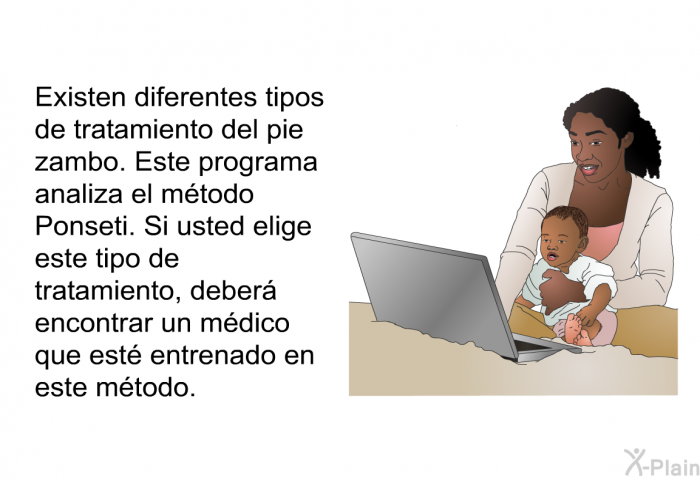 Existen diferentes tipos de tratamiento del pie zambo. Este programa analiza el método Ponseti. Si usted elige este tipo de tratamiento, deberá encontrar un médico que esté entrenado en este método.

X-Plain